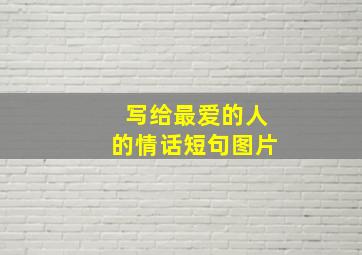 写给最爱的人
的情话短句图片